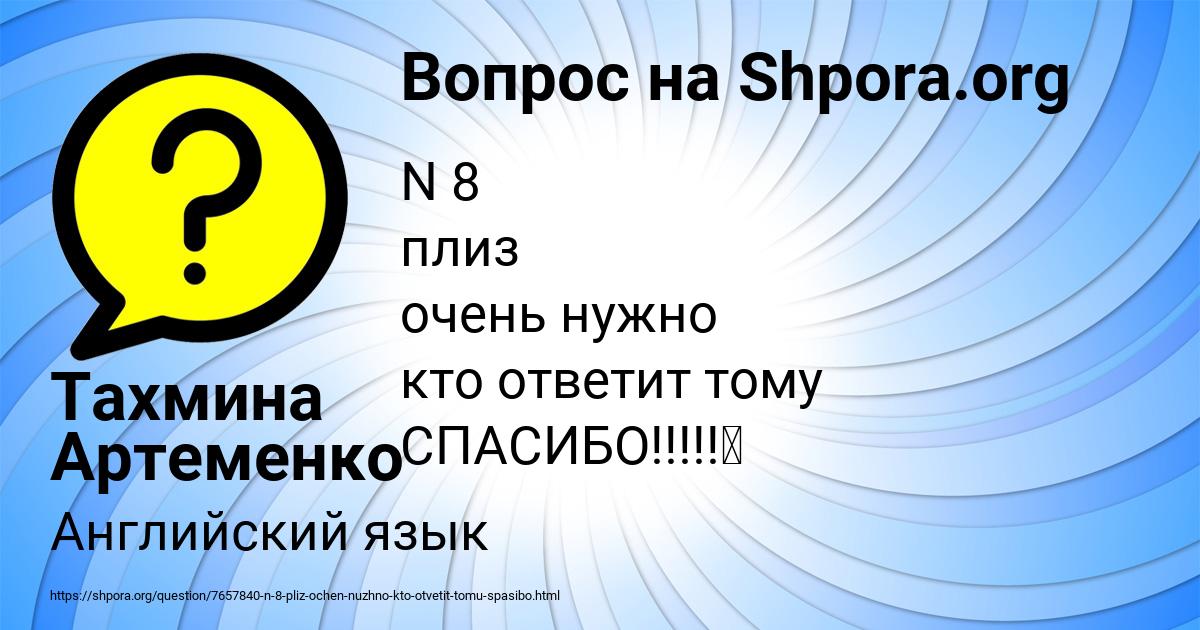 Вопрос на Shpora.org

N 8
плиз
очень нужно
кто ответит тому
СПАСИБО!!!!!

Тахмина Артеменко

Английский язык

https://shpora.org/question/7657840-n-8-pliz-ochen-nuzhno-kto-otvetit-tomu-spasibo.html